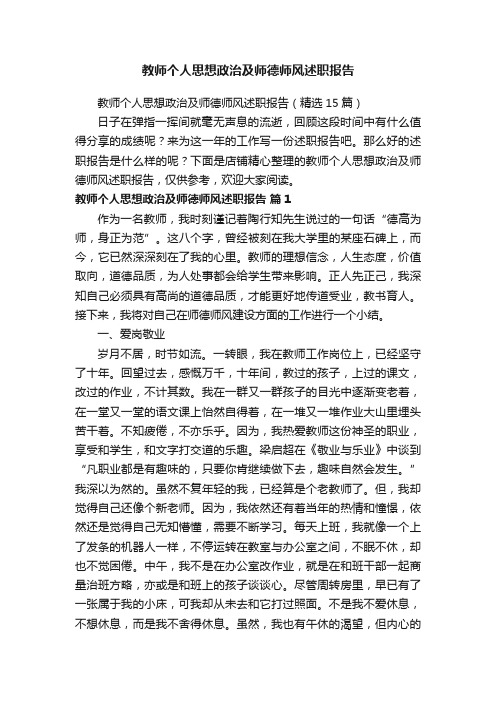 教师个人思想政治及师德师风述职报告

教师个人思想政治及师德师风述职报告（精选 15 篇）

日子在弹指一挥间就毫无声息的流逝，回顾这段时间中有什么值得分享的成绩呢？来为这一年的工作写一份述职报告吧。那么好的述职报告是什么样的呢？下面是店铺精心整理的教师个人思想政治及师德师风述职报告，仅供参考，欢迎大家阅读。

教师个人思想政治及师德师风述职报告 篇 1

作为一名教师，我时刻谨记着陶行知先生说过的一句话“德高为师，身正为范”。这八个字，曾经被刻在我大学里的某座石碑上，而今，它已然深深刻在了我的心里。教师的理想信念，人生态度，价值取向，道德品质，为人处事都会给学生带来影响。正人先正己，我深知自己必须具有高尚的道德品质，才能更好地传道受业，教书育人。接下来，我将对自己在师德师风建设方面的工作进行一个小结。

一、爱岗敬业

岁月不居，时节如流。一转眼，我在教师工作岗位上，已经坚守了十年。回望过去，感慨万千，十年间，教过的孩子，上过的课文，改过的作业，不计其数。我在一群又一群孩子的目光中逐渐变老着，在一堂又一堂的语文课上怡然自得着，在一堆又一堆作业大山里埋头苦干着。不知疲倦，不亦乐乎。因为，我热爱教师这份神圣的职业，享受和学生，和文字打交道的乐趣。梁启超在《敬业与乐业》中谈到“凡职业都是有趣味的，只要你肯继续做下去，趣味自然会发生。”我深以为然的。虽然不复年轻的我，已经算是个老教师了。但，我却觉得自己还像个新老师。因为，我依然还有着当年的热情和憧憬，依然还是觉得自己无知懵懂，需要不断学习。每天上班，我就像一个上了发条的机器人一样，不停运转在教室与办公室之间，不眠不休，却也不觉困倦。中午，我不是在办公室改作业，就是在和班干部一起商量治班方略，亦或是和班上的孩子谈谈心。尽管周转房里，早已有了一张属于我的小床，可我却从未去和它打过照面。不是我不爱休息，不想休息，而是我不舍得休息。虽然，我也有午休的渴望，但内心的